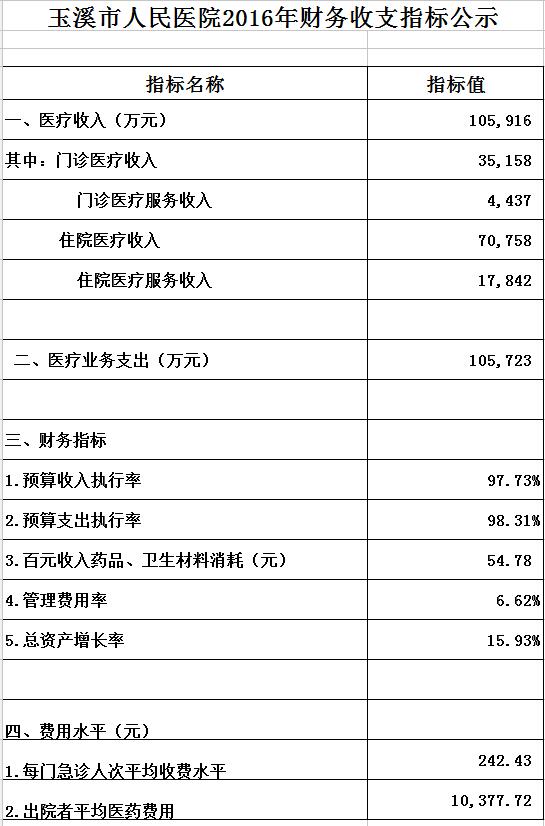 玉溪市人民医院2016年财务收支指标公示

| 指标名称 | 指标值 |
|---|---|
| 一、医疗收入（万元） | 105,916 |
| 其中：门诊医疗收入 | 35,158 |
| 门诊医疗服务收入 | 4,437 |
| 住院医疗收入 | 70,758 |
| 住院医疗服务收入 | 17,842 |
| | |
| 二、医疗业务支出（万元） | 105,723 |
| | |
| 三、财务指标 | |
| 1.预算收入执行率 | 97.73% |
| 2.预算支出执行率 | 98.31% |
| 3.百元收入药品、卫生材料消耗（元） | 54.78 |
| 4.管理费用率 | 6.62% |
| 5.总资产增长率 | 15.93% |
| | |
| 四、费用水平（元） | |
| 1.每门急诊人次平均收费水平 | 242.43 |
| 2.出院者平均医药费用 | 10,377.72 |